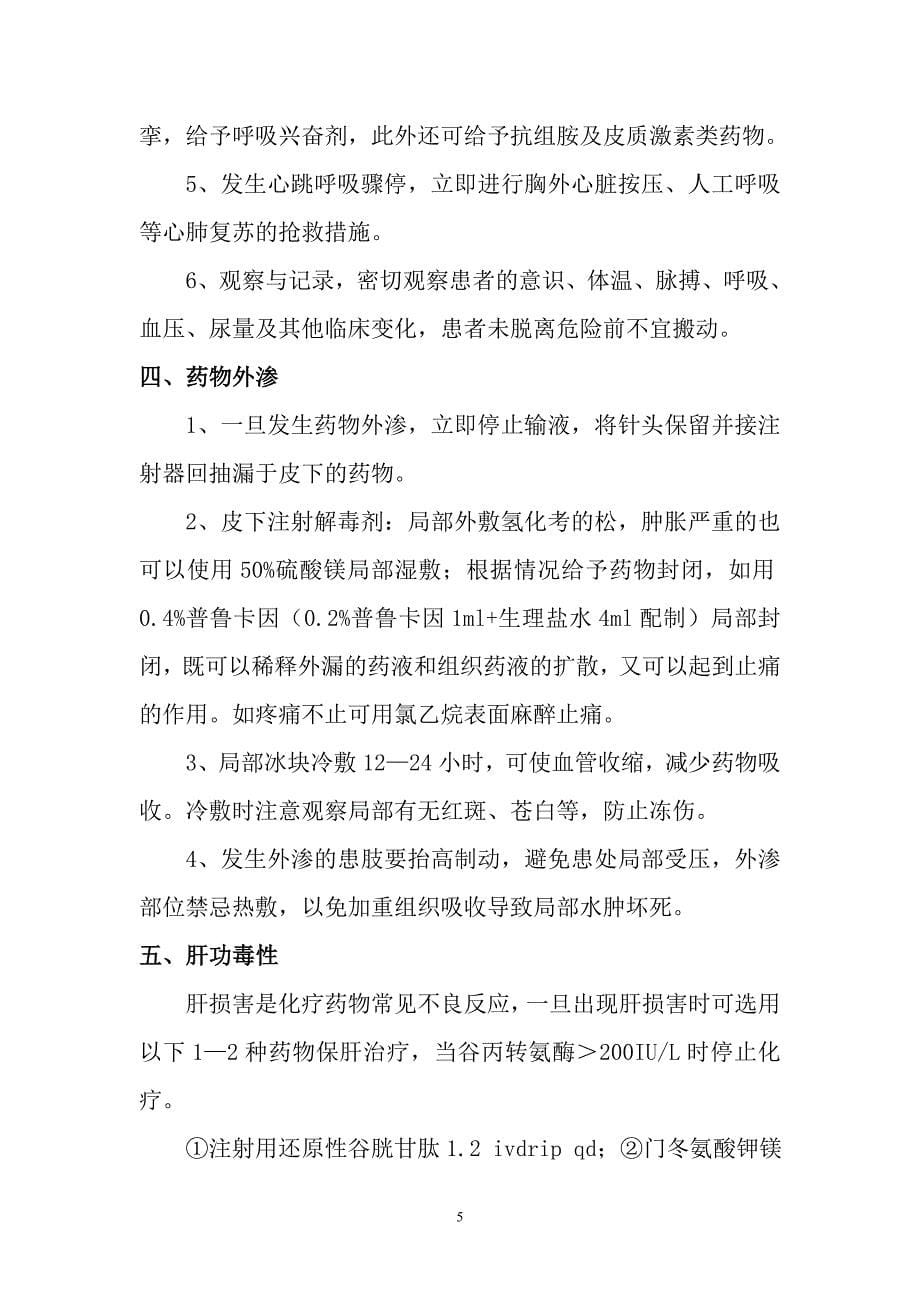 挛，给予呼吸兴奋剂，此外还可给予抗组胺及皮质激素类药物。

5、发生心跳呼吸骤停，立即进行胸外心脏按压、人工呼吸等心肺复苏的抢救措施。

6、观察与记录，密切观察患者的意识、体温、脉搏、呼吸、血压、尿量及其他临床变化，患者未脱离危险前不宜搬动。

四、药物外渗

1、一旦发生药物外渗，立即停止输液，将针头保留并接注射器回抽漏于皮下的药物。

2、皮下注射解毒剂：局部外敷氢化考的松，肿胀严重的也可以使用50%硫酸镁局部湿敷；根据情况给予药物封闭，如用0.4%普鲁卡因（0.2%普鲁卡因1ml+生理盐水4ml配制）局部封闭，既可以稀释外漏的药液和组织药液的扩散，又可以起到止痛的作用。如疼痛不止可用氯乙烷表面麻醉止痛。

3、局部冰块冷敷12—24小时，可使血管收缩，减少药物吸收。冷敷时注意观察局部有无红斑、苍白等，防止冻伤。

4、发生外渗的患肢要抬高制动，避免患处局部受压，外渗部位禁忌热敷，以免加重组织吸收导致局部水肿坏死。

五、肝功毒性

肝损害是化疗药物常见不良反应，一旦出现肝损害时可选用以下1—2种药物保肝治疗，当谷丙转氨酶＞200IU/L时停止化疗。

①注射用还原性谷胱甘肽1.2 ivdrip qd；②门冬氨酸钾镁

5